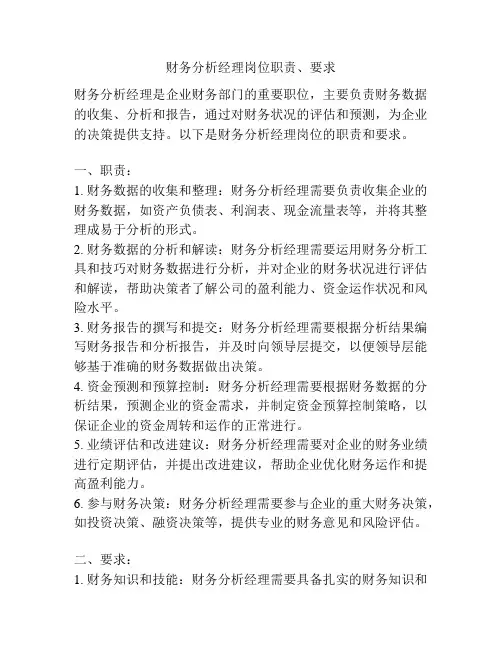 财务分析经理岗位职责、要求

财务分析经理是企业财务部门的重要职位，主要负责财务数据的收集、分析和报告，通过对财务状况的评估和预测，为企业的决策提供支持。以下是财务分析经理岗位的职责和要求。

一、职责：

1. 财务数据的收集和整理：财务分析经理需要负责收集企业的财务数据，如资产负债表、利润表、现金流量表等，并将其整理成易于分析的形式。

2. 财务数据的分析和解读：财务分析经理需要运用财务分析工具和技巧对财务数据进行分析，并对企业的财务状况进行评估和解读，帮助决策者了解公司的盈利能力、资金运作状况和风险水平。

3. 财务报告的撰写和提交：财务分析经理需要根据分析结果编写财务报告和分析报告，并及时向领导层提交，以便领导层能够基于准确的财务数据做出决策。

4. 资金预测和预算控制：财务分析经理需要根据财务数据的分析结果，预测企业的资金需求，并制定资金预算控制策略，以保证企业的资金周转和运作的正常进行。

5. 业绩评估和改进建议：财务分析经理需要对企业的财务业绩进行定期评估，并提出改进建议，帮助企业优化财务运作和提高盈利能力。

6. 参与财务决策：财务分析经理需要参与企业的重大财务决策，如投资决策、融资决策等，提供专业的财务意见和风险评估。

二、要求：

1. 财务知识和技能：财务分析经理需要具备扎实的财务知识和